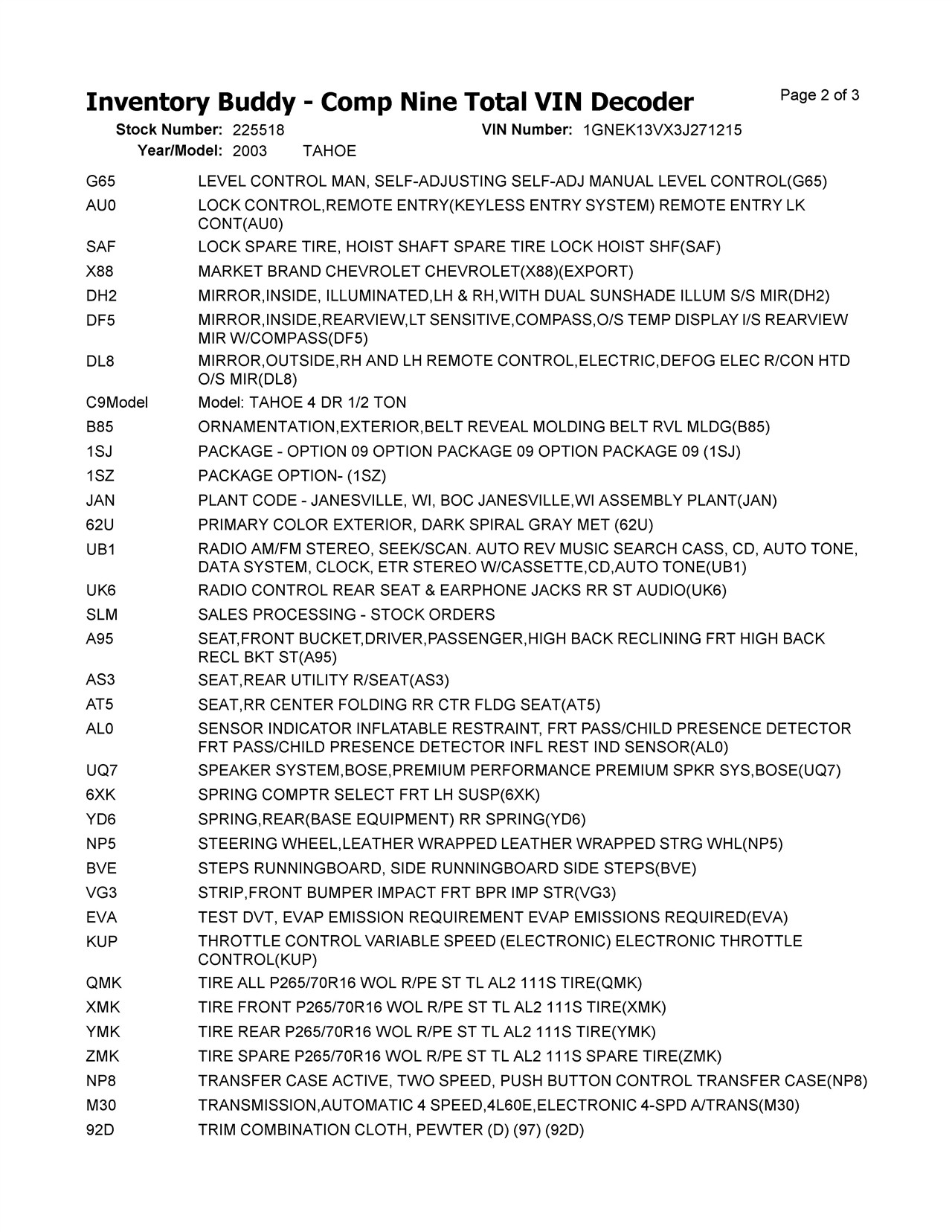 Inventory Buddy - Comp Nine Total VIN Decoder

Page 2 of 3

Stock Number: 225518 VIN Number: 1GNEK13VX3J271215
Year/Model: 2003 TAHOE

| | |
|---|---|
| G65 | LEVEL CONTROL MAN, SELF-ADJUSTING SELF-ADJ MANUAL LEVEL CONTROL(G65) |
| AU0 | LOCK CONTROL,REMOTE ENTRY(KEYLESS ENTRY SYSTEM) REMOTE ENTRY LK CONT(AU0) |
| SAF | LOCK SPARE TIRE, HOIST SHAFT SPARE TIRE LOCK HOIST SHF(SAF) |
| X88 | MARKET BRAND CHEVROLET CHEVROLET(X88)(EXPORT) |
| DH2 | MIRROR,INSIDE, ILLUMINATED,LH & RH,WITH DUAL SUNSHADE ILLUM S/S MIR(DH2) |
| DF5 | MIRROR,INSIDE,REARVIEW,LT SENSITIVE,COMPASS,O/S TEMP DISPLAY I/S REARVIEW MIR W/COMPASS(DF5) |
| DL8 | MIRROR,OUTSIDE,RH AND LH REMOTE CONTROL,ELECTRIC,DEFOG ELEC R/CON HTD O/S MIR(DL8) |
| C9Model | Model: TAHOE 4 DR 1/2 TON |
| B85 | ORNAMENTATION,EXTERIOR,BELT REVEAL MOLDING BELT RVL MLDG(B85) |
| 1SJ | PACKAGE - OPTION 09 OPTION PACKAGE 09 OPTION PACKAGE 09 (1SJ) |
| 1SZ | PACKAGE OPTION- (1SZ) |
| JAN | PLANT CODE - JANESVILLE, WI, BOC JANESVILLE,WI ASSEMBLY PLANT(JAN) |
| 62U | PRIMARY COLOR EXTERIOR, DARK SPIRAL GRAY MET (62U) |
| UB1 | RADIO AM/FM STEREO, SEEK/SCAN. AUTO REV MUSIC SEARCH CASS, CD, AUTO TONE, DATA SYSTEM, CLOCK, ETR STEREO W/CASSETTE,CD,AUTO TONE(UB1) |
| UK6 | RADIO CONTROL REAR SEAT & EARPHONE JACKS RR ST AUDIO(UK6) |
| SLM | SALES PROCESSING - STOCK ORDERS |
| A95 | SEAT,FRONT BUCKET,DRIVER,PASSENGER,HIGH BACK RECLINING FRT HIGH BACK RECL BKT ST(A95) |
| AS3 | SEAT,REAR UTILITY R/SEAT(AS3) |
| AT5 | SEAT,RR CENTER FOLDING RR CTR FLDG SEAT(AT5) |
| AL0 | SENSOR INDICATOR INFLATABLE RESTRAINT, FRT PASS/CHILD PRESENCE DETECTOR FRT PASS/CHILD PRESENCE DETECTOR INFL REST IND SENSOR(AL0) |
| UQ7 | SPEAKER SYSTEM,BOSE,PREMIUM PERFORMANCE PREMIUM SPKR SYS,BOSE(UQ7) |
| 6XK | SPRING COMPTR SELECT FRT LH SUSP(6XK) |
| YD6 | SPRING,REAR(BASE EQUIPMENT) RR SPRING(YD6) |
| NP5 | STEERING WHEEL,LEATHER WRAPPED LEATHER WRAPPED STRG WHL(NP5) |
| BVE | STEPS RUNNINGBOARD, SIDE RUNNINGBOARD SIDE STEPS(BVE) |
| VG3 | STRIP,FRONT BUMPER IMPACT FRT BPR IMP STR(VG3) |
| EVA | TEST DVT, EVAP EMISSION REQUIREMENT EVAP EMISSIONS REQUIRED(EVA) |
| KUP | THROTTLE CONTROL VARIABLE SPEED (ELECTRONIC) ELECTRONIC THROTTLE CONTROL(KUP) |
| QMK | TIRE ALL P265/70R16 WOL R/PE ST TL AL2 111S TIRE(QMK) |
| XMK | TIRE FRONT P265/70R16 WOL R/PE ST TL AL2 111S TIRE(XMK) |
| YMK | TIRE REAR P265/70R16 WOL R/PE ST TL AL2 111S TIRE(YMK) |
| ZMK | TIRE SPARE P265/70R16 WOL R/PE ST TL AL2 111S SPARE TIRE(ZMK) |
| NP8 | TRANSFER CASE ACTIVE, TWO SPEED, PUSH BUTTON CONTROL TRANSFER CASE(NP8) |
| M30 | TRANSMISSION,AUTOMATIC 4 SPEED,4L60E,ELECTRONIC 4-SPD A/TRANS(M30) |
| 92D | TRIM COMBINATION CLOTH, PEWTER (D) (97) (92D) |